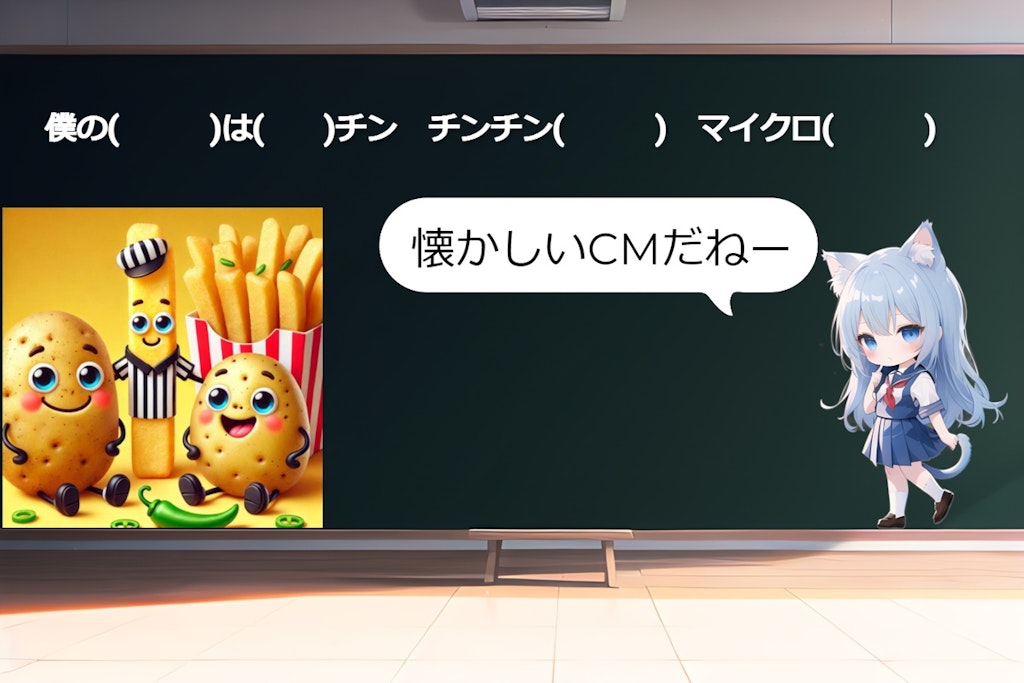 僕の(　　)は(　　)チン　チンチン(　　)　マイクロ(　　)

懐かしいCMだねー